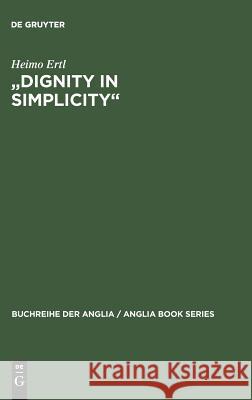 DE GRUYTER

Heimo Ertl

„DIGNITY IN SIMPLICITY“

BUCHREIHE DER ANGLIA / ANGLIA BOOK SERIES

DE G

Kraina Książek